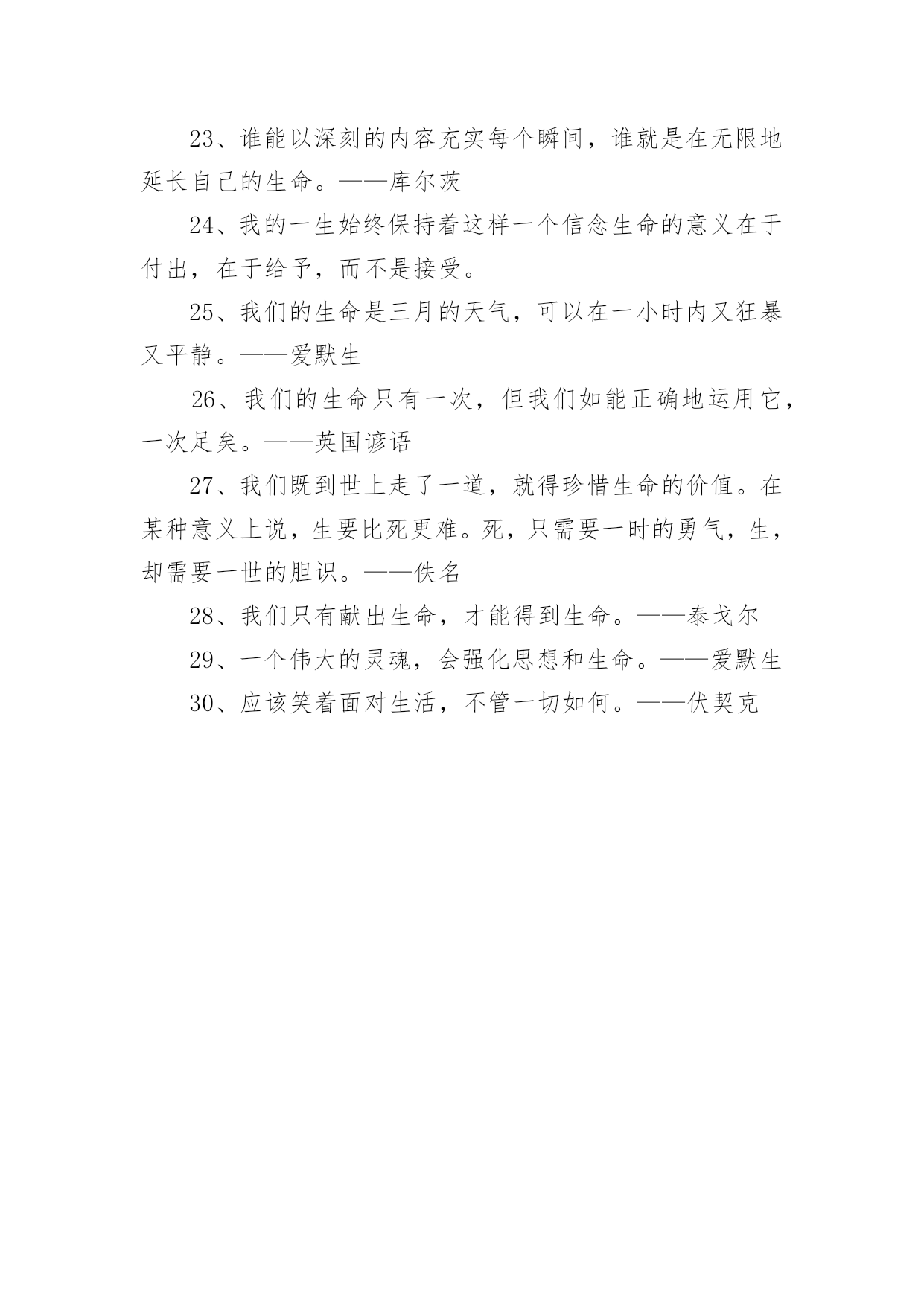 23、谁能以深刻的内容充实每个瞬间，谁就是在无限地延长自己的生命。——库尔茨

24、我的一生始终保持着这样一个信念生命的意义在于付出，在于给予，而不是接受。

25、我们的生命是三月的天气，可以在一小时内又狂暴又平静。——爱默生

26、我们的生命只有一次，但我们如能正确地运用它，一次足矣。——英国谚语

27、我们既到世上走了一道，就得珍惜生命的价值。在某种意义上说，生要比死更难。死，只需要一时的勇气，生，却需要一世的胆识。——佚名

28、我们只有献出生命，才能得到生命。——泰戈尔

29、一个伟大的灵魂，会强化思想和生命。——爱默生

30、应该笑着面对生活，不管一切如何。——伏契克